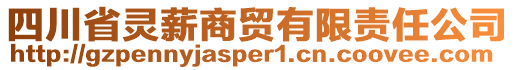 四川省灵薪商贸有限责任公司
http://gzpennyjasper1.cn.coovee.com